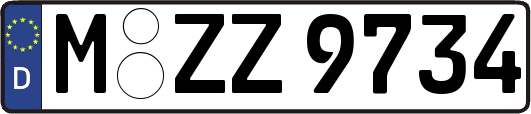 D
M ZZ 9734